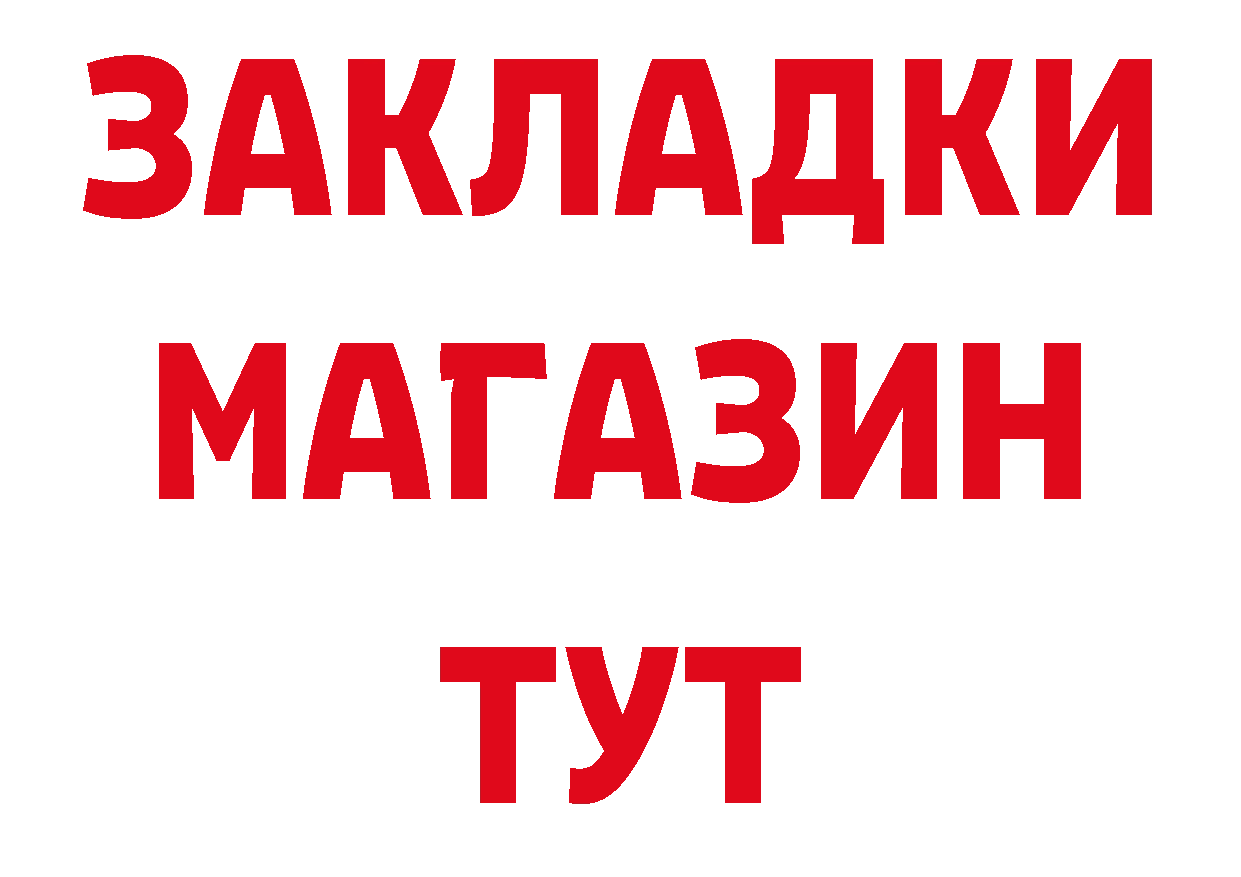 ЗАКЛАДКИ
МАГАЗИН
ТУТ